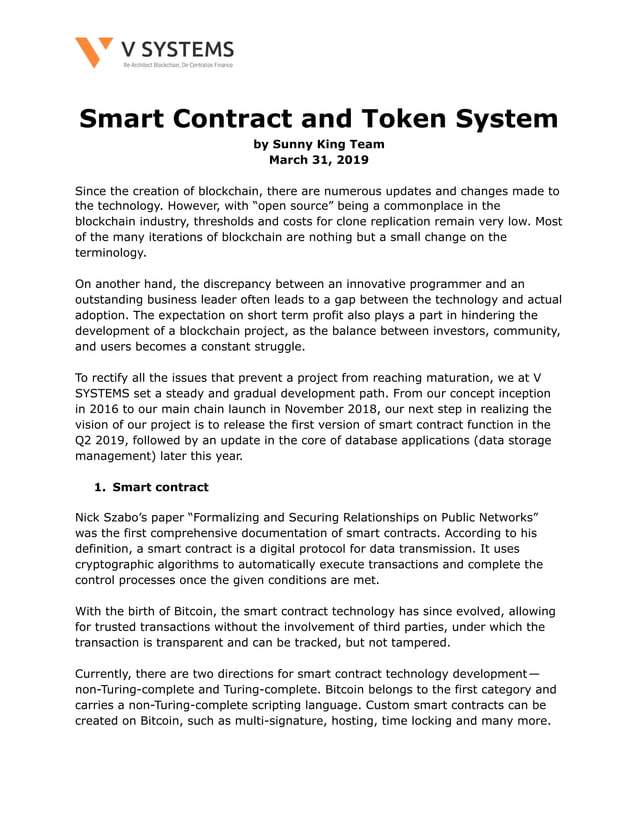 V SYSTEMS
Re-Architect Blockchain, De-Centralize Finance

Smart Contract and Token System

by Sunny King Team
March 31, 2019

Since the creation of blockchain, there are numerous updates and changes made to the technology. However, with “open source” being a commonplace in the blockchain industry, thresholds and costs for clone replication remain very low. Most of the many iterations of blockchain are nothing but a small change on the terminology.

On another hand, the discrepancy between an innovative programmer and an outstanding business leader often leads to a gap between the technology and actual adoption. The expectation on short term profit also plays a part in hindering the development of a blockchain project, as the balance between investors, community, and users becomes a constant struggle.

To rectify all the issues that prevent a project from reaching maturation, we at V SYSTEMS set a steady and gradual development path. From our concept inception in 2016 to our main chain launch in November 2018, our next step in realizing the vision of our project is to release the first version of smart contract function in the Q2 2019, followed by an update in the core of database applications (data storage management) later this year.

1. Smart contract

Nick Szabo’s paper “Formalizing and Securing Relationships on Public Networks” was the first comprehensive documentation of smart contracts. According to his definition, a smart contract is a digital protocol for data transmission. It uses cryptographic algorithms to automatically execute transactions and complete the control processes once the given conditions are met.

With the birth of Bitcoin, the smart contract technology has since evolved, allowing for trusted transactions without the involvement of third parties, under which the transaction is transparent and can be tracked, but not tampered.

Currently, there are two directions for smart contract technology development— non-Turing-complete and Turing-complete. Bitcoin belongs to the first category and carries a non-Turing-complete scripting language. Custom smart contracts can be created on Bitcoin, such as multi-signature, hosting, time locking and many more.